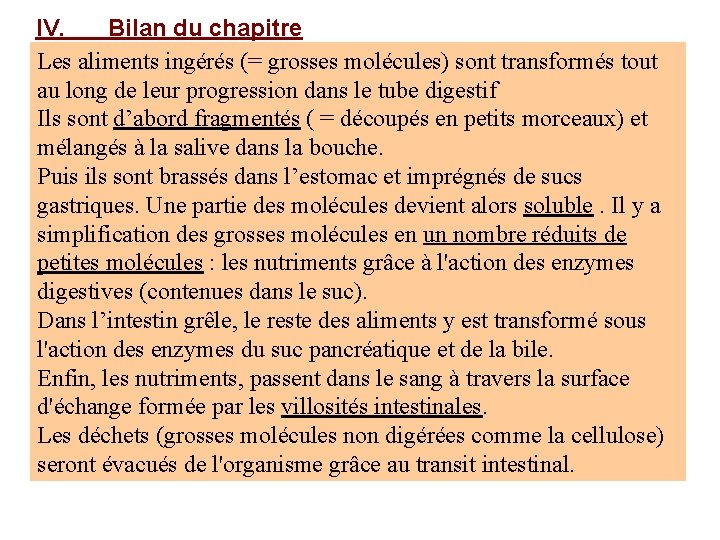 IV. Bilan du chapitre

Les aliments ingérés (= grosses molécules) sont transformés tout au long de leur progression dans le tube digestif
Ils sont d’abord fragmentés ( = découpés en petits morceaux) et mélangés à la salive dans la bouche.
Puis ils sont brassés dans l’estomac et imprégnés de sucs gastriques. Une partie des molécules devient alors soluble . Il y a simplification des grosses molécules en un nombre réduits de petites molécules : les nutriments grâce à l'action des enzymes digestives (contenues dans le suc).
Dans l’intestin grêle, le reste des aliments y est transformé sous l'action des enzymes du suc pancréatique et de la bile.
Enfin, les nutriments, passent dans le sang à travers la surface d'échange formée par les villosités intestinales.
Les déchets (grosses molécules non digérées comme la cellulose) seront évacués de l'organisme grâce au transit intestinal.